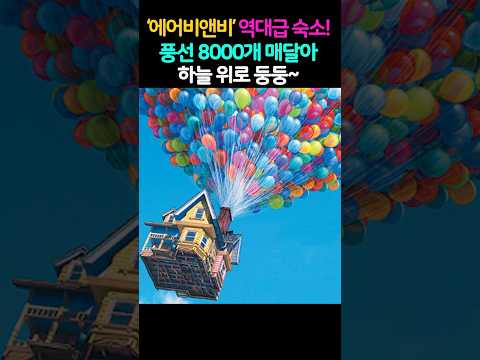 '에어비앤비' 역대급 숙소!
풍선 8000개 매달아
하늘 위로 둥둥~